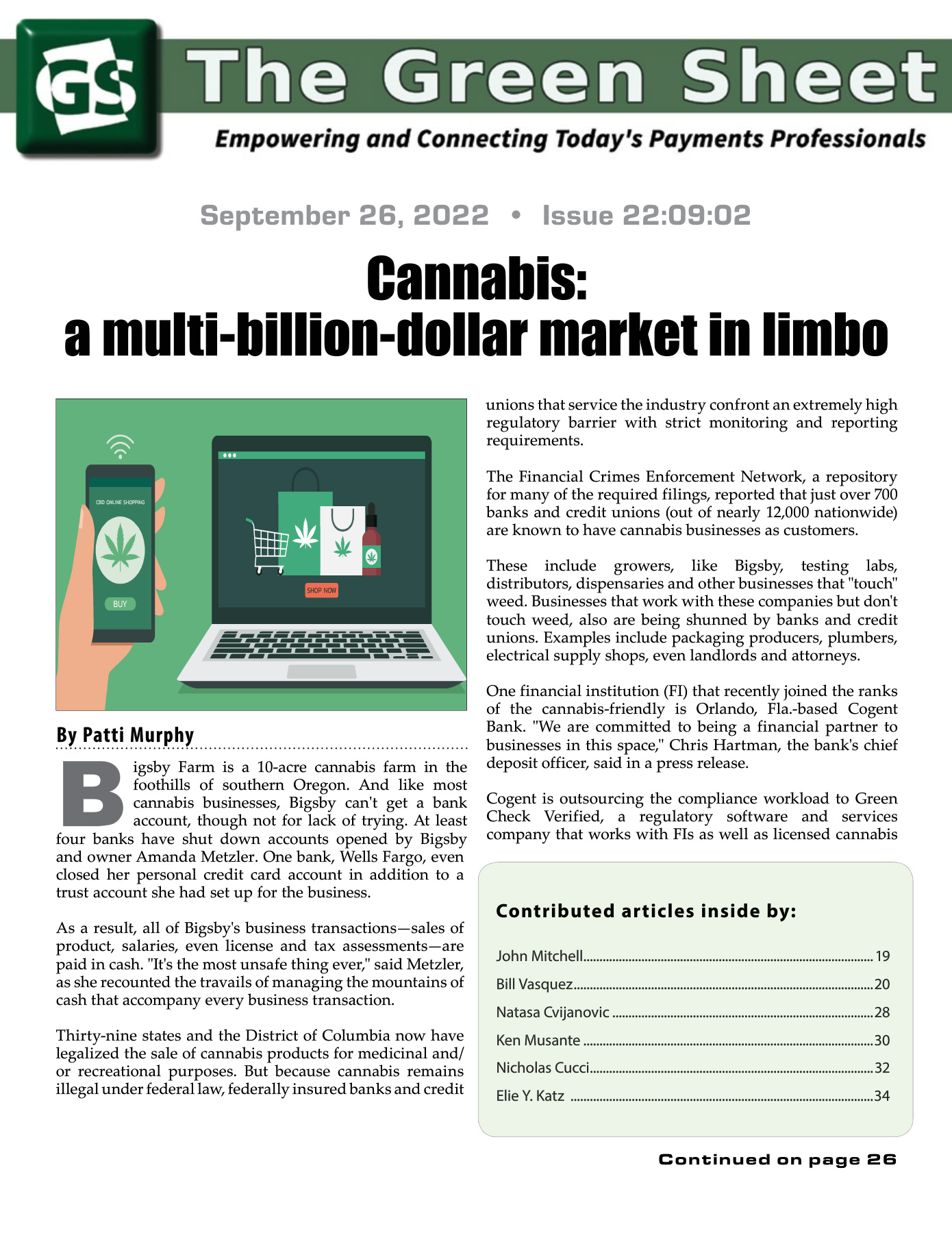 GS The Green Sheet

Empowering and Connecting Today's Payments Professionals

September 26, 2022 • Issue 22:09:02

Cannabis:
a multi-billion-dollar market in limbo

CBD ONLINE SHOPPING

BUY

SHOP NOW

By Patti Murphy

Bigsby Farm is a 10-acre cannabis farm in the foothills of southern Oregon. And like most cannabis businesses, Bigsby can't get a bank account, though not for lack of trying. At least four banks have shut down accounts opened by Bigsby and owner Amanda Metzler. One bank, Wells Fargo, even closed her personal credit card account in addition to a trust account she had set up for the business.

As a result, all of Bigsby's business transactions—sales of product, salaries, even license and tax assessments—are paid in cash. "It's the most unsafe thing ever," said Metzler, as she recounted the travails of managing the mountains of cash that accompany every business transaction.

Thirty-nine states and the District of Columbia now have legalized the sale of cannabis products for medicinal and/or recreational purposes. But because cannabis remains illegal under federal law, federally insured banks and credit unions that service the industry confront an extremely high regulatory barrier with strict monitoring and reporting requirements.

The Financial Crimes Enforcement Network, a repository for many of the required filings, reported that just over 700 banks and credit unions (out of nearly 12,000 nationwide) are known to have cannabis businesses as customers.

These include growers, like Bigsby, testing labs, distributors, dispensaries and other businesses that "touch" weed. Businesses that work with these companies but don't touch weed, also are being shunned by banks and credit unions. Examples include packaging producers, plumbers, electrical supply shops, even landlords and attorneys.

One financial institution (FI) that recently joined the ranks of the cannabis-friendly is Orlando, Fla.-based Cogent Bank. "We are committed to being a financial partner to businesses in this space," Chris Hartman, the bank's chief deposit officer, said in a press release.

Cogent is outsourcing the compliance workload to Green Check Verified, a regulatory software and services company that works with FIs as well as licensed cannabis

Contributed articles inside by:

John Mitchell 19
Bill Vasquez 20
Natasa Cvijanovic 28
Ken Musante 30
Nicholas Cucci 32
Elie Y. Katz 34

Continued on page 26